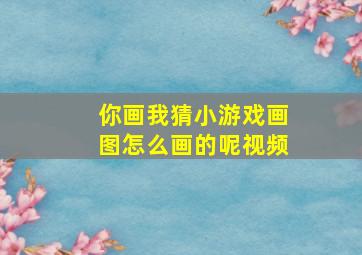 你画我猜小游戏画图怎么画的呢视频